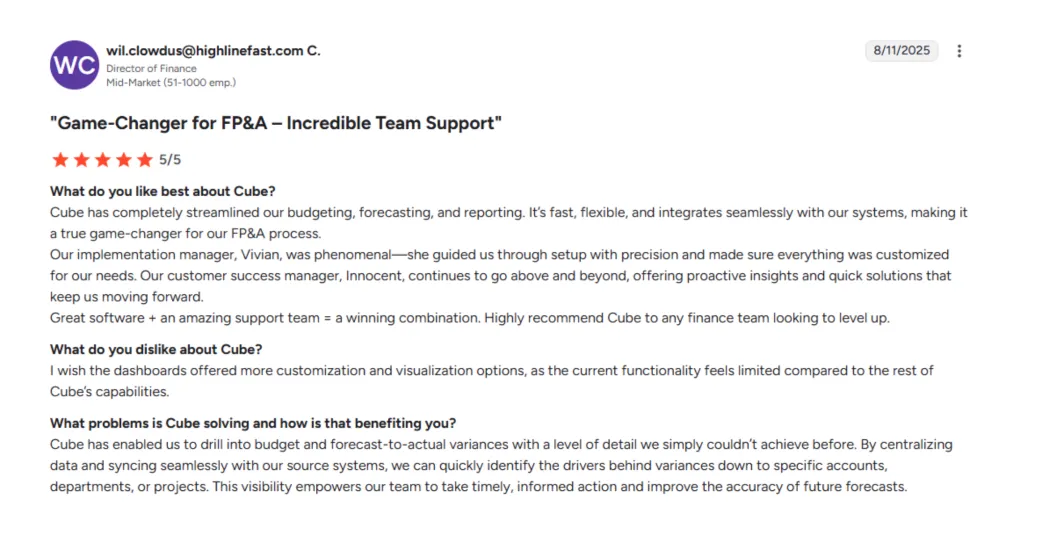 WC

wil.clowdus@highlinefast.com C.
Director of Finance
Mid-Market (51-1000 emp.)

8/11/2025

"Game-Changer for FP&A – Incredible Team Support"

5/5

What do you like best about Cube?
Cube has completely streamlined our budgeting, forecasting, and reporting. It's fast, flexible, and integrates seamlessly with our systems, making it a true game-changer for our FP&A process.
Our implementation manager, Vivian, was phenomenal—she guided us through setup with precision and made sure everything was customized for our needs. Our customer success manager, Innocent, continues to go above and beyond, offering proactive insights and quick solutions that keep us moving forward.
Great software + an amazing support team = a winning combination. Highly recommend Cube to any finance team looking to level up.

What do you dislike about Cube?
I wish the dashboards offered more customization and visualization options, as the current functionality feels limited compared to the rest of Cube's capabilities.

What problems is Cube solving and how is that benefiting you?
Cube has enabled us to drill into budget and forecast-to-actual variances with a level of detail we simply couldn't achieve before. By centralizing data and syncing seamlessly with our source systems, we can quickly identify the drivers behind variances down to specific accounts, departments, or projects. This visibility empowers our team to take timely, informed action and improve the accuracy of future forecasts.